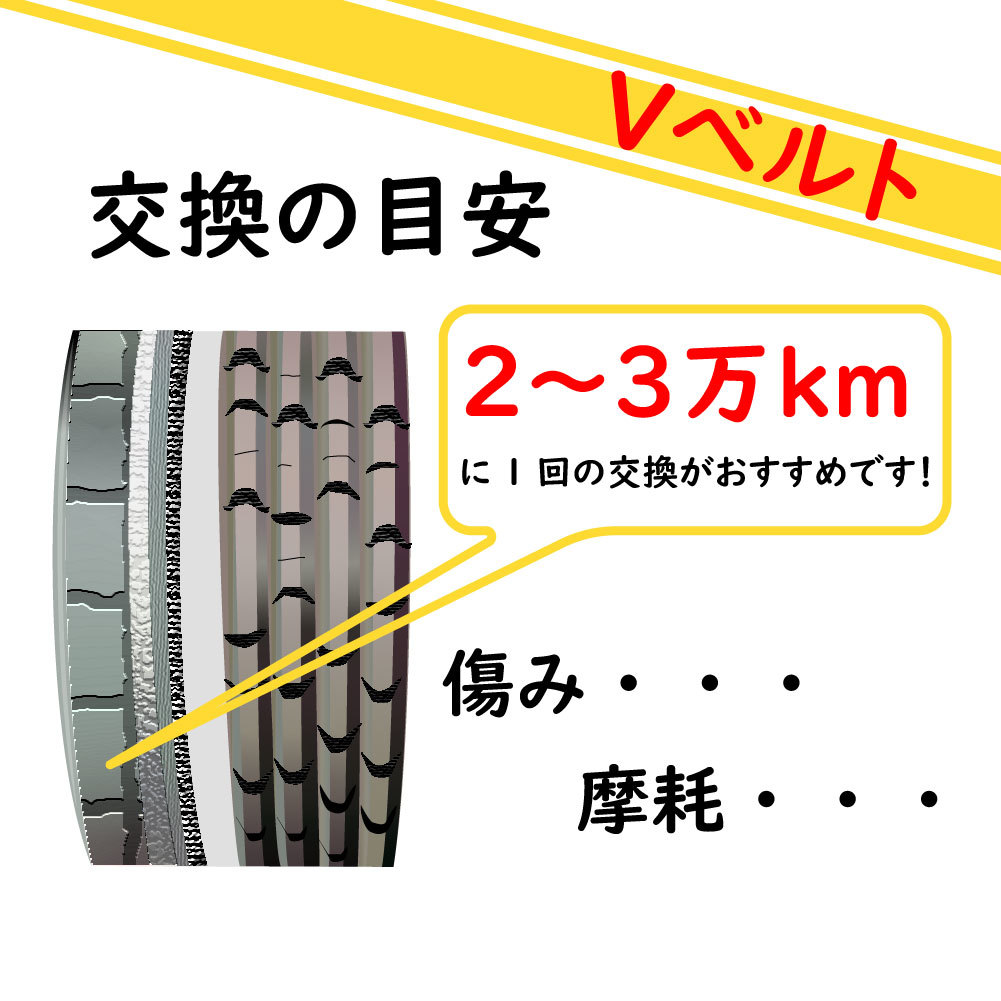 Vベルト

交換の目安

2～3万km
に１回の交換がおすすめです!

傷み・・・

摩耗・・・